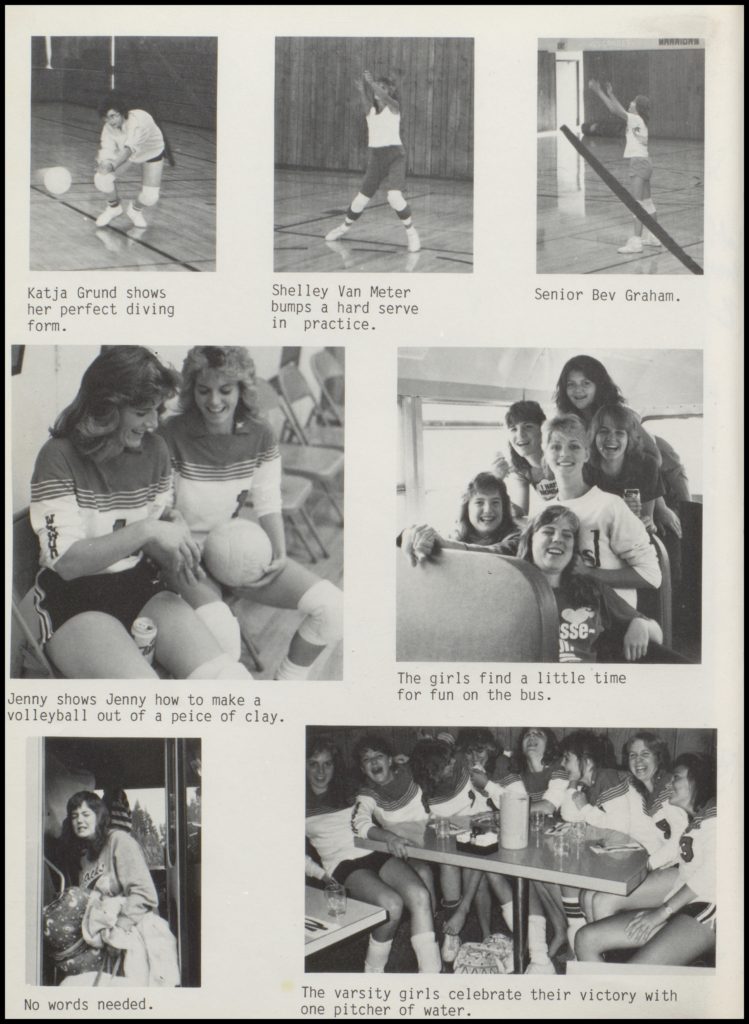 WARRIORS

Katja Grund shows her perfect diving form.

Shelley Van Meter bumps a hard serve in practice.

Senior Bev Graham.

Jenny shows Jenny how to make a volleyball out of a peice of clay.

The girls find a little time for fun on the bus.

No words needed.

The varsity girls celebrate their victory with one pitcher of water.